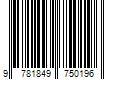 9 781849 750196